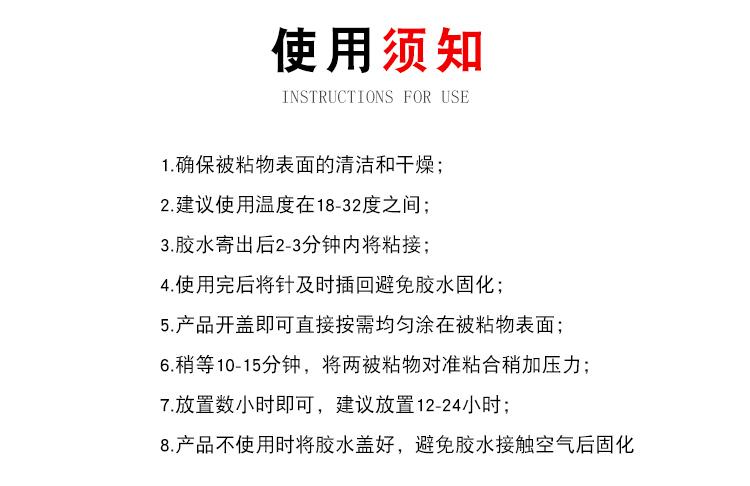 使用须知

INSTRUCTIONS FOR USE

1.确保被粘物表面的清洁和干燥;

2.建议使用温度在18-32度之间;

3.胶水寄出后2-3分钟内将粘接;

4.使用完后将针及时插回避免胶水固化;

5.产品开盖即可直接按需均匀涂在被粘物表面;

6.稍等10-15分钟，将两被粘物对准粘合稍加压力;

7.放置数小时即可，建议放置12-24小时;

8.产品不使用时将胶水盖好，避免胶水接触空气后固化